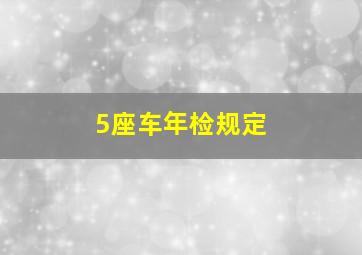 5座车年检规定